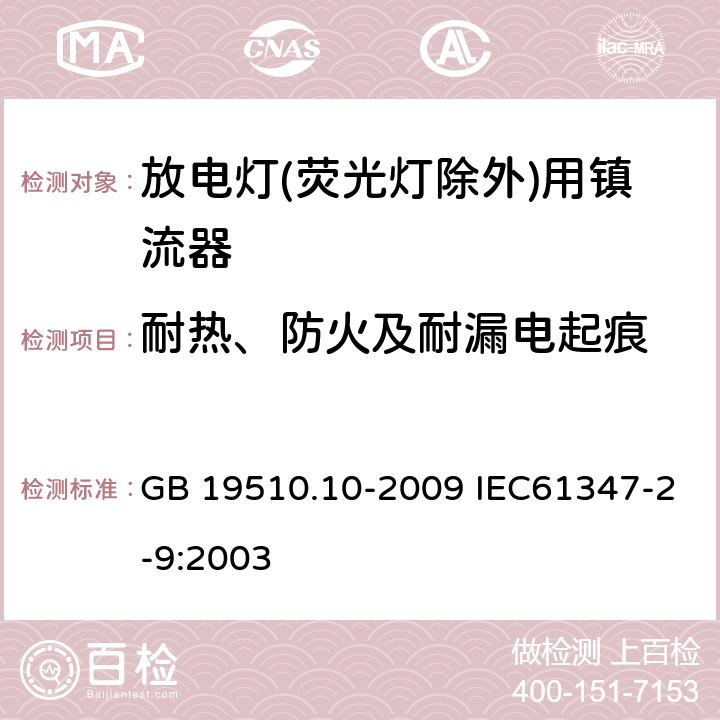 MA CNAS AC ilac-MRA

检测对象： 放电灯(荧光灯除外)用镇流器

检测项目： 耐热、防火及耐漏电起痕

检测标准： GB 19510.10-2009 IEC61347-2-9:2003

百检 Baijiantest.com

做检测 上百检
400-151-7153